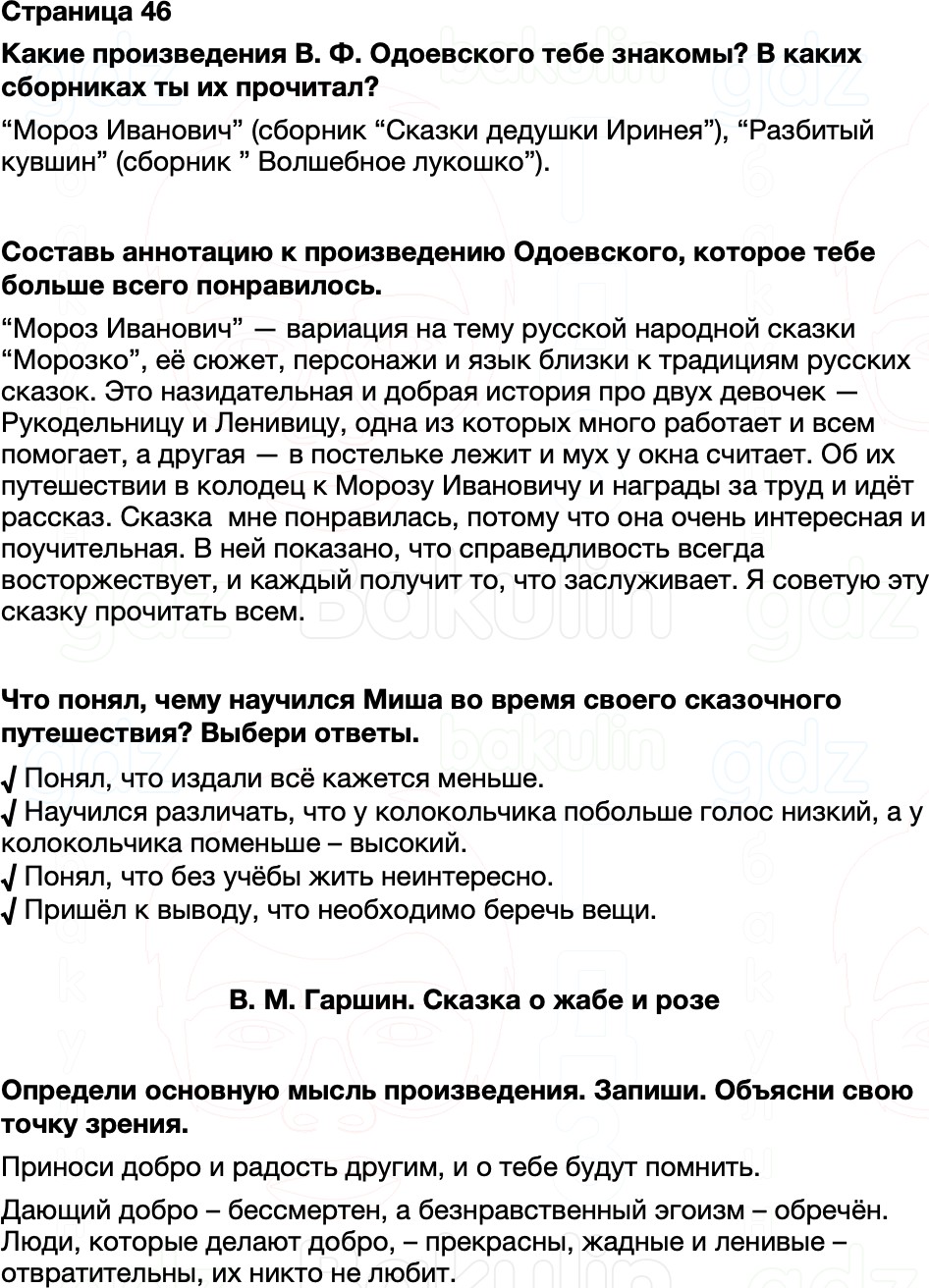 Страница 46

Какие произведения В. Ф. Одоевского тебе знакомы? В каких сборниках ты их прочитал?

“Мороз Иванович” (сборник “Сказки дедушки Иринея”), “Разбитый кувшин” (сборник ” Волшебное лукошко”).

Составь аннотацию к произведению Одоевского, которое тебе больше всего понравилось.

“Мороз Иванович” — вариация на тему русской народной сказки “Морозко”, её сюжет, персонажи и язык близки к традициям русских сказок. Это назидательная и добрая история про двух девочек — Рукодельницу и Ленивицу, одна из которых много работает и всем помогает, а другая — в постельке лежит и мух у окна считает. Об их путешествии в колодец к Морозу Ивановичу и награды за труд и идёт рассказ. Сказка мне понравилась, потому что она очень интересная и поучительная. В ней показано, что справедливость всегда восторжествует, и каждый получит то, что заслуживает. Я советую эту сказку прочитать всем.

Что понял, чему научился Миша во время своего сказочного путешествия? Выбери ответы.

√ Понял, что издали всё кажется меньше.
√ Научился различать, что у колокольчика побольше голос низкий, а у колокольчика поменьше – высокий.
√ Понял, что без учёбы жить неинтересно.
√ Пришёл к выводу, что необходимо беречь вещи.

В. М. Гаршин. Сказка о жабе и розе

Определи основную мысль произведения. Запиши. Объясни свою точку зрения.

Приноси добро и радость другим, и о тебе будут помнить.

Дающий добро – бессмертен, а безнравственный эгоизм – обречён. Люди, которые делают добро, – прекрасны, жадные и ленивые – отвратительны, их никто не любит.